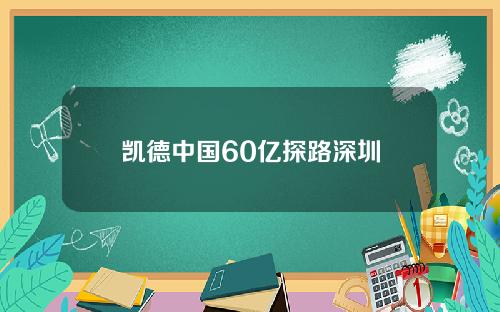 凯德中国60亿探路深圳